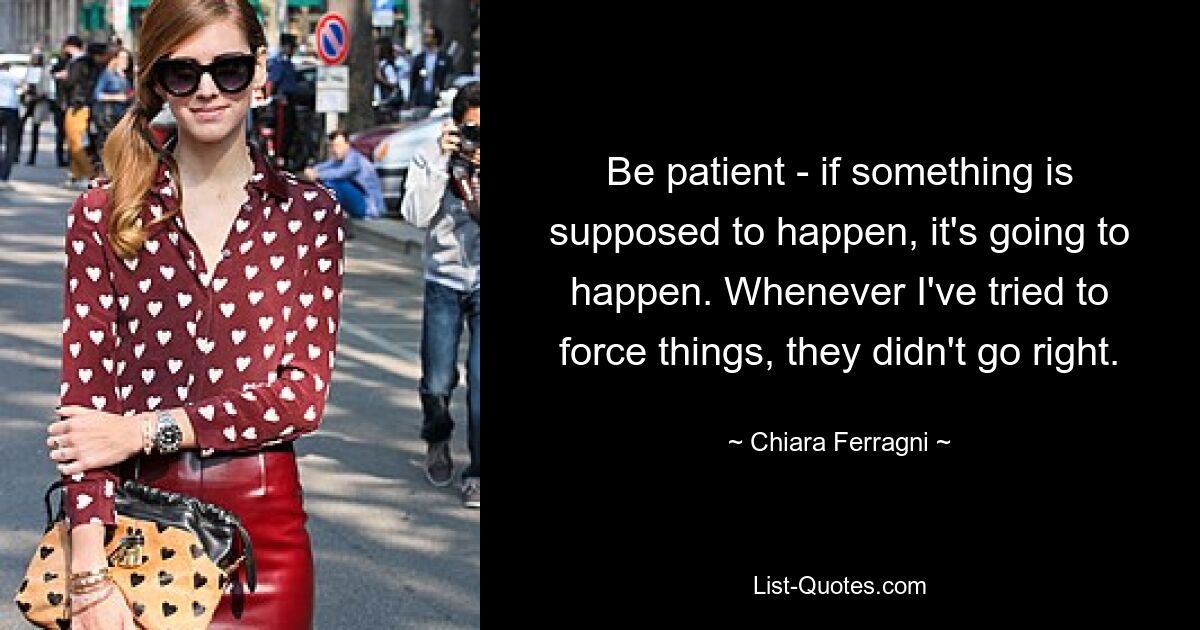 Be patient - if something is supposed to happen, it's going to happen. Whenever I've tried to force things, they didn't go right.

~ Chiara Ferragni ~

List-Quotes.com